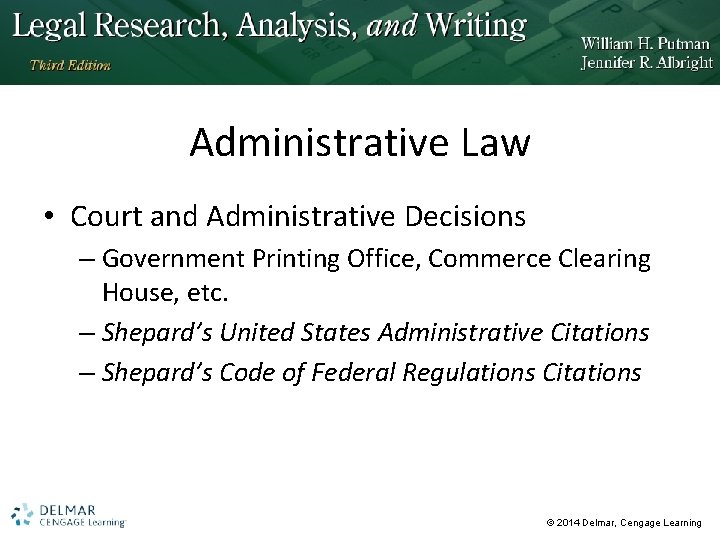 Legal Research, Analysis, and Writing
Third Edition
William H. Putman
Jennifer R. Albright

Administrative Law

• Court and Administrative Decisions
– Government Printing Office, Commerce Clearing House, etc.
– Shepard's United States Administrative Citations
– Shepard's Code of Federal Regulations Citations

DELMAR
CENGAGE Learning

© 2014 Delmar, Cengage Learning